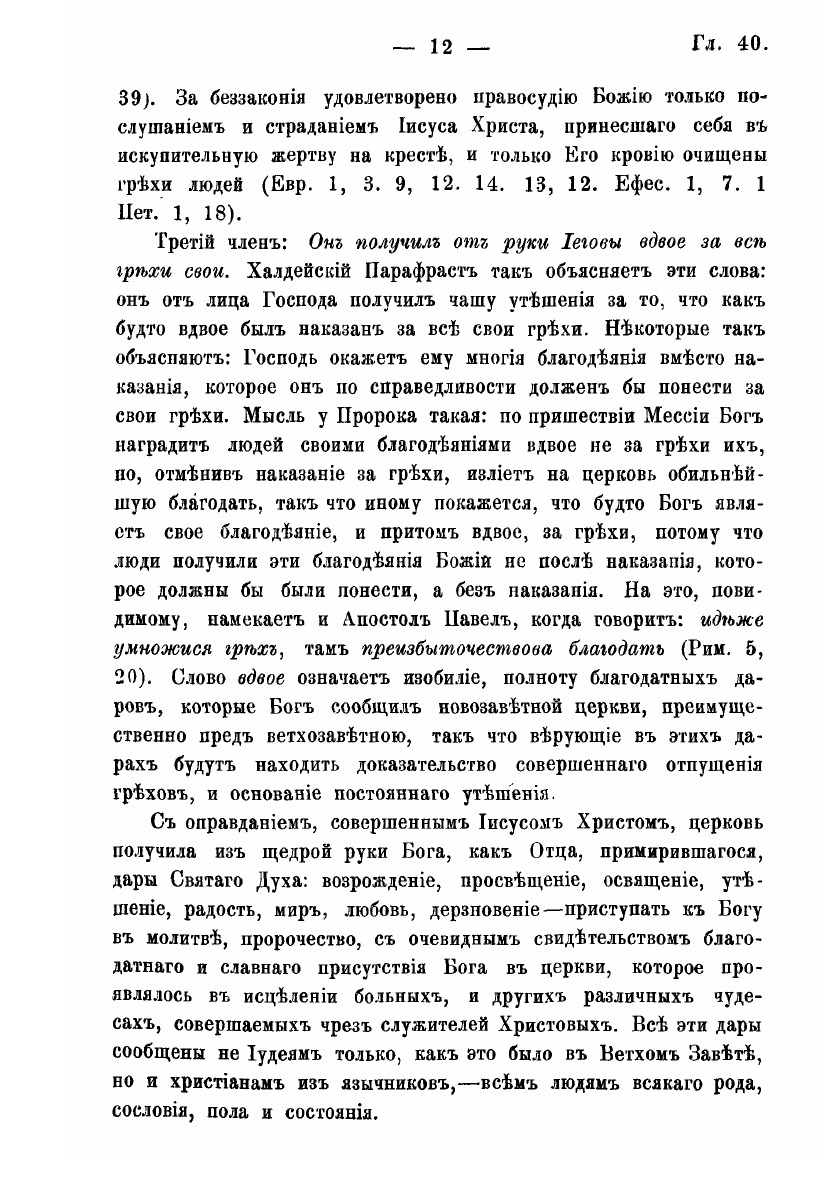 — 12 — Гл. 40.

39). За беззаконія удовлетворено правосудію Божію только послушаніемъ и страданіемъ Іисуса Христа, принесшаго себя въ искупительную жертву на крестѣ, и только Его кровію очищены грѣхи людей (Евр. 1, 3. 9, 12. 14. 13, 12. Ефес. 1, 7. 1 Пет. 1, 18).

Третій членъ: Онъ получилъ отъ руки Іеговы вдвое за всѣ грѣхи свои. Халдейскій Парафрастъ такъ объясняетъ эти слова: онъ отъ лица Господа получилъ чашу утѣшенія за то, что какъ будто вдвое былъ наказанъ за всѣ свои грѣхи. Нѣкоторые такъ объясняютъ: Господь окажетъ ему многія благодѣянія вмѣсто наказанія, которое онъ по справедливости долженъ бы понести за свои грѣхи. Мысль у Пророка такая: по пришествіи Мессіи Богъ наградитъ людей своими благодѣяніями вдвое не за грѣхи ихъ, но, отмѣнивъ наказаніе за грѣхи, изліетъ на церковь обильнѣйшую благодать, такъ что иному покажется, что будто Богъ являетъ свое благодѣяніе, и притомъ вдвое, за грѣхи, потому что люди получили эти благодѣянія Божіи не послѣ наказанія, которое должны бы были понести, а безъ наказанія. На это, повидимому, намекаетъ и Апостолъ Павелъ, когда говоритъ: идѣже умножися грѣхъ, тамъ преизбыточествова благодать (Рим. 5, 20). Слово вдвое означаетъ изобиліе, полноту благодатныхъ даровъ, которые Богъ сообщилъ новозавѣтной церкви, преимущественно предъ ветхозавѣтною, такъ что вѣрующіе въ этихъ дарахъ будутъ находить доказательство совершеннаго отпущенія грѣховъ, и основаніе постояннаго утѣшенія.

Съ оправданіемъ, совершеннымъ Іисусомъ Христомъ, церковь получила изъ щедрой руки Бога, какъ Отца, примирившагося, дары Святаго Духа: возрожденіе, просвѣщеніе, освященіе, утѣшеніе, радость, миръ, любовь, дерзновеніе—приступать къ Богу въ молитвѣ, пророчество, съ очевиднымъ свидѣтельствомъ благодатнаго и славнаго присутствія Бога въ церкви, которое проявлялось въ исцѣленіи больныхъ, и другихъ различныхъ чудесахъ, совершаемыхъ чрезъ служителей Христовыхъ. Всѣ эти дары сообщены не Іудеямъ только, какъ это было въ Ветхомъ Завѣтѣ, но и христіанамъ изъ язычниковъ,—всѣмъ людямъ всякаго рода, сословія, пола и состоянія.